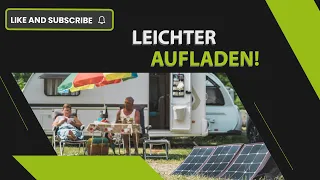 LIKE AND SUBSCRIBE

LEICHTER
AUFLADEN!